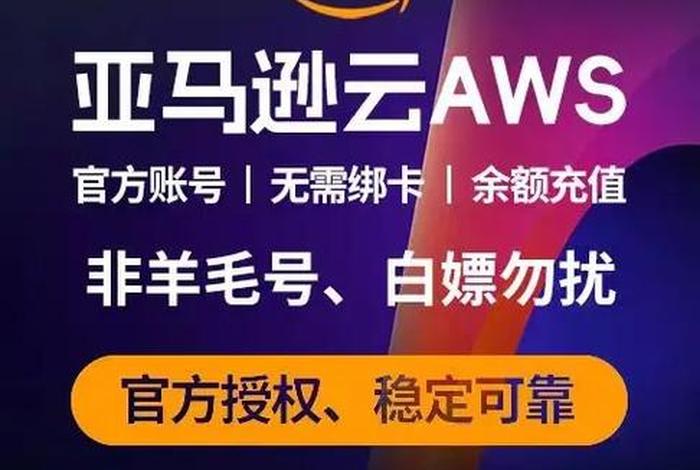 亚马逊云AWS

官方账号 | 无需绑卡 | 余额充值

非羊毛号、白嫖勿扰

官方授权、稳定可靠